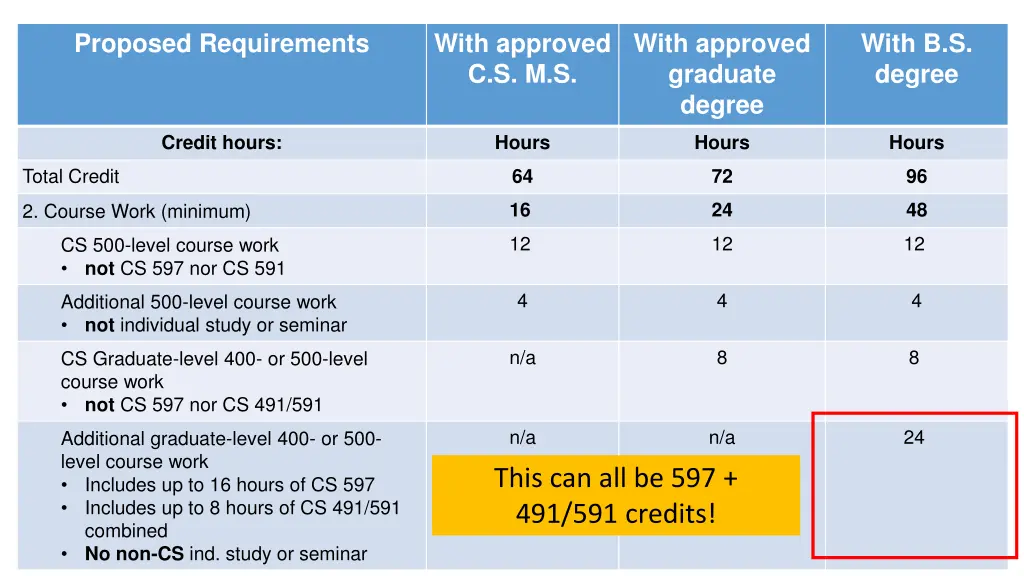 | Proposed Requirements | With approved C.S. M.S. | With approved graduate degree | With B.S. degree |
|---|---|---|---|
| Credit hours: | Hours | Hours | Hours |
| Total Credit | 64 | 72 | 96 |
| 2. Course Work (minimum) | 16 | 24 | 48 |
| CS 500-level course work • not CS 597 nor CS 591 | 12 | 12 | 12 |
| Additional 500-level course work • not individual study or seminar | 4 | 4 | 4 |
| CS Graduate-level 400- or 500-level course work • not CS 597 nor CS 491/591 | n/a | 8 | 8 |
| Additional graduate-level 400- or 500-level course work • Includes up to 16 hours of CS 597 • Includes up to 8 hours of CS 491/591 combined • No non-CS ind. study or seminar | n/a | n/a | 24 |

This can all be 597 + 491/591 credits!